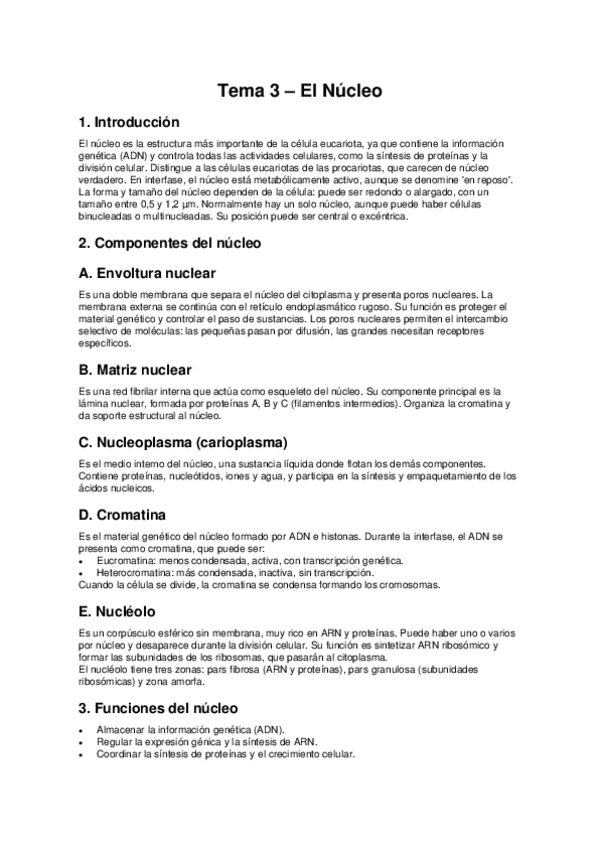 Tema 3 – El Núcleo

1. Introducción

El núcleo es la estructura más importante de la célula eucariota, ya que contiene la información genética (ADN) y controla todas las actividades celulares, como la síntesis de proteínas y la división celular. Distingue a las células eucariotas de las procariotas, que carecen de núcleo verdadero. En interfase, el núcleo está metabólicamente activo, aunque se denomine 'en reposo'. La forma y tamaño del núcleo dependen de la célula: puede ser redondo o alargado, con un tamaño entre 0,5 y 1,2 µm. Normalmente hay un solo núcleo, aunque puede haber células binucleadas o multinucleadas. Su posición puede ser central o excéntrica.

2. Componentes del núcleo

A. Envoltura nuclear

Es una doble membrana que separa el núcleo del citoplasma y presenta poros nucleares. La membrana externa se continúa con el retículo endoplasmático rugoso. Su función es proteger el material genético y controlar el paso de sustancias. Los poros nucleares permiten el intercambio selectivo de moléculas: las pequeñas pasan por difusión, las grandes necesitan receptores específicos.

B. Matriz nuclear

Es una red fibrilar interna que actúa como esqueleto del núcleo. Su componente principal es la lámina nuclear, formada por proteínas A, B y C (filamentos intermedios). Organiza la cromatina y da soporte estructural al núcleo.

C. Nucleoplasma (carioplasma)

Es el medio interno del núcleo, una sustancia líquida donde flotan los demás componentes. Contiene proteínas, nucleótidos, iones y agua, y participa en la síntesis y empaquetamiento de los ácidos nucleicos.

D. Cromatina

Es el material genético del núcleo formado por ADN e histonas. Durante la interfase, el ADN se presenta como cromatina, que puede ser:
• Eucromatina: menos condensada, activa, con transcripción genética.
• Heterocromatina: más condensada, inactiva, sin transcripción.
Cuando la célula se divide, la cromatina se condensa formando los cromosomas.

E. Nucléolo

Es un corpúsculo esférico sin membrana, muy rico en ARN y proteínas. Puede haber uno o varios por núcleo y desaparece durante la división celular. Su función es sintetizar ARN ribosómico y formar las subunidades de los ribosomas, que pasarán al citoplasma.
El nucléolo tiene tres zonas: pars fibrosa (ARN y proteínas), pars granulosa (subunidades ribosómicas) y zona amorfa.

3. Funciones del núcleo

• Almacenar la información genética (ADN).
• Regular la expresión génica y la síntesis de ARN.
• Coordinar la síntesis de proteínas y el crecimiento celular.